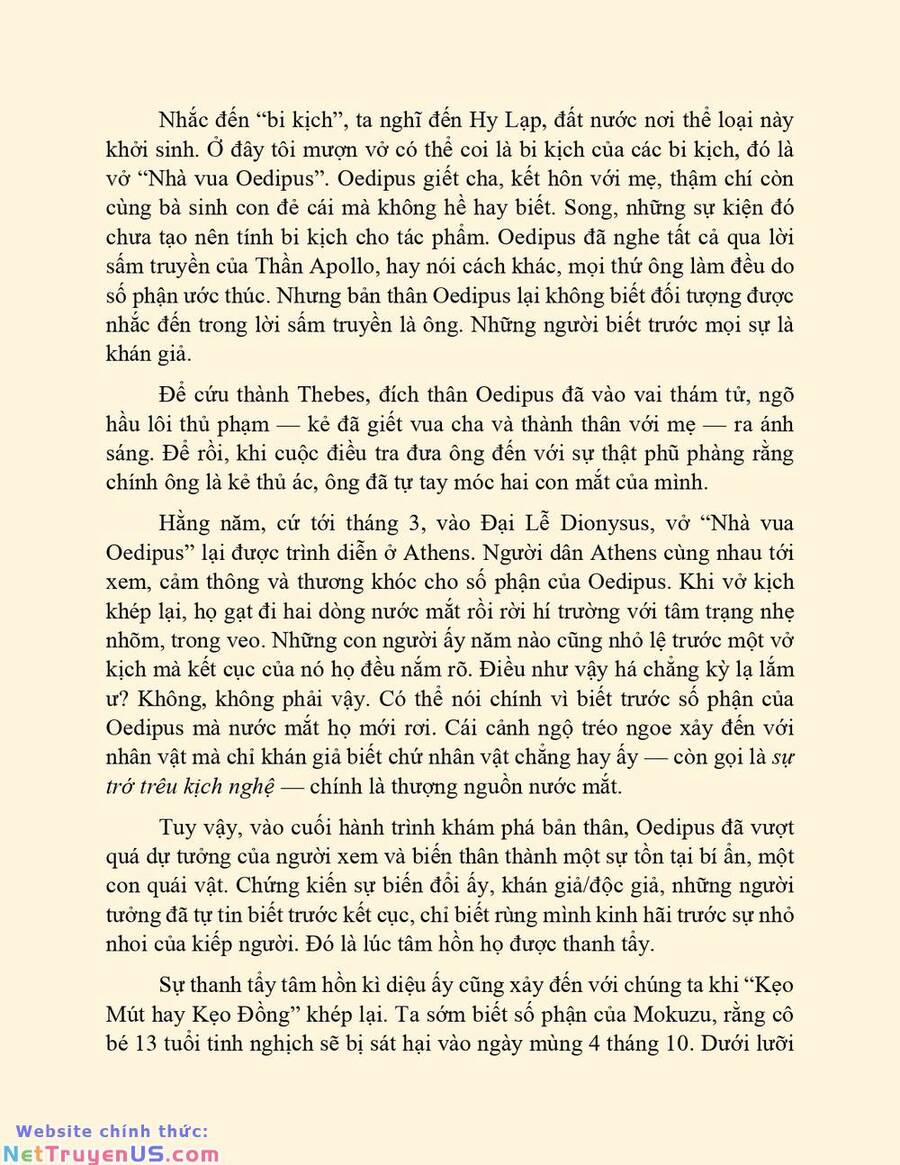 Nhắc đến “bi kịch”, ta nghĩ đến Hy Lạp, đất nước nơi thể loại này khởi sinh. Ở đây tôi mượn vở có thể coi là bi kịch của các bi kịch, đó là vở “Nhà vua Oedipus”. Oedipus giết cha, kết hôn với mẹ, thậm chí còn cùng bà sinh con đẻ cái mà không hề hay biết. Song, những sự kiện đó chưa tạo nên tính bi kịch cho tác phẩm. Oedipus đã nghe tất cả qua lời sấm truyền của Thần Apollo, hay nói cách khác, mọi thứ ông làm đều do số phận ước thúc. Nhưng bản thân Oedipus lại không biết đối tượng được nhắc đến trong lời sấm truyền là ông. Những người biết trước mọi sự là khán giả.

Để cứu thành Thebes, đích thân Oedipus đã vào vai thám tử, ngõ hầu lôi thủ phạm — kẻ đã giết vua cha và thành thân với mẹ — ra ánh sáng. Để rồi, khi cuộc điều tra đưa ông đến với sự thật phũ phàng rằng chính ông là kẻ thủ ác, ông đã tự tay móc hai con mắt của mình.

Hằng năm, cứ tới tháng 3, vào Đại Lễ Dionysus, vở “Nhà vua Oedipus” lại được trình diễn ở Athens. Người dân Athens cùng nhau tới xem, cảm thông và thương khóc cho số phận của Oedipus. Khi vở kịch khép lại, họ gạt đi hai dòng nước mắt rồi rời hí trường với tâm trạng nhẹ nhõm, trong veo. Những con người ấy năm nào cũng nhỏ lệ trước một vở kịch mà kết cục của nó họ đều nắm rõ. Điều như vậy há chẳng kỳ lạ lắm ư? Không, không phải vậy. Có thể nói chính vì biết trước số phận của Oedipus mà nước mắt họ mới rơi. Cái cảnh ngộ tréo ngoe xảy đến với nhân vật mà chỉ khán giả biết chứ nhân vật chẳng hay ấy — còn gọi là sự trớ trêu kịch nghệ — chính là thượng nguồn nước mắt.

Tuy vậy, vào cuối hành trình khám phá bản thân, Oedipus đã vượt quá dự tưởng của người xem và biến thân thành một sự tồn tại bí ẩn, một con quái vật. Chứng kiến sự biến đổi ấy, khán giả/độc giả, những người tưởng đã tự tin biết trước kết cục, chỉ biết rùng mình kinh hãi trước sự nhỏ nhoi của kiếp người. Đó là lúc tâm hồn họ được thanh tẩy.

Sự thanh tẩy tâm hồn kì diệu ấy cũng xảy đến với chúng ta khi “Kẹo Mút hay Kẹo Đồng” khép lại. Ta sớm biết số phận của Mokuzu, rằng cô bé 13 tuổi tinh nghịch sẽ bị sát hại vào ngày mùng 4 tháng 10. Dưới lưỡi

Website chính thức:
NetTruyenUS.com